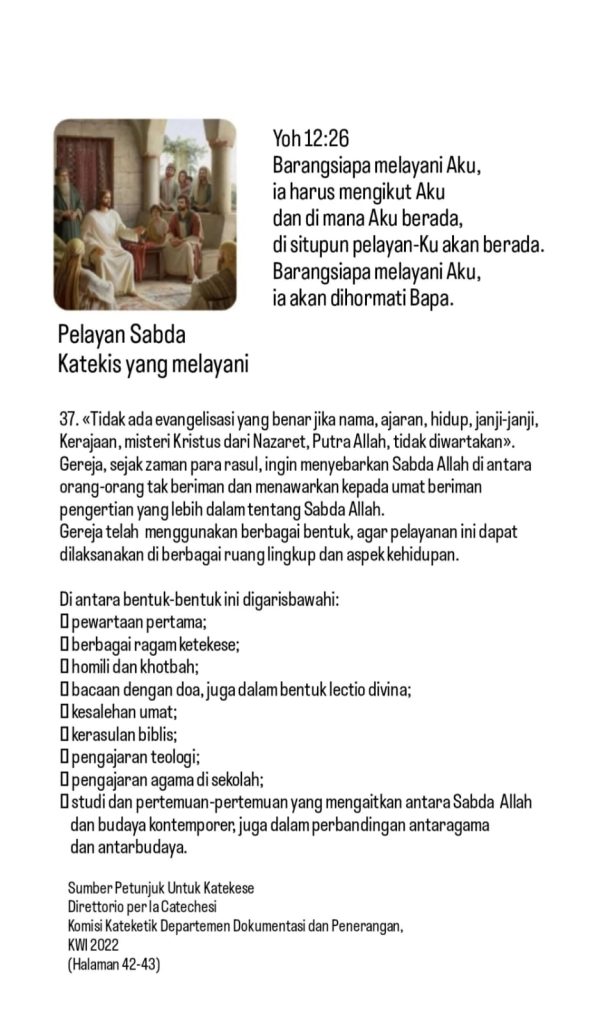 Yoh 12:26
Barangsiapa melayani Aku,
ia harus mengikut Aku
dan di mana Aku berada,
di situpun pelayan-Ku akan berada.
Barangsiapa melayani Aku,
ia akan dihormati Bapa.

Pelayan Sabda
Katekis yang melayani

37. «Tidak ada evangelisasi yang benar jika nama, ajaran, hidup, janji-janji, Kerajaan, misteri Kristus dari Nazaret, Putra Allah, tidak diwartakan». Gereja, sejak zaman para rasul, ingin menyebarkan Sabda Allah di antara orang-orang tak beriman dan menawarkan kepada umat beriman pengertian yang lebih dalam tentang Sabda Allah.
Gereja telah menggunakan berbagai bentuk, agar pelayanan ini dapat dilaksanakan di berbagai ruang lingkup dan aspek kehidupan.

Di antara bentuk-bentuk ini digarisbawahi:
▯ pewartaan pertama;
▯ berbagai ragam ketekese;
▯ homili dan khotbah;
▯ bacaan dengan doa, juga dalam bentuk lectio divina;
▯ kesalehan umat;
▯ kerasulan biblis;
▯ pengajaran teologi;
▯ pengajaran agama di sekolah;
▯ studi dan pertemuan-pertemuan yang mengaitkan antara Sabda Allah dan budaya kontemporer, juga dalam perbandingan antaragama dan antarbudaya.

Sumber Petunjuk Untuk Katekese
Direttorio per la Catechesi
Komisi Kateketik Departemen Dokumentasi dan Penerangan,
KWI 2022
(Halaman 42-43)